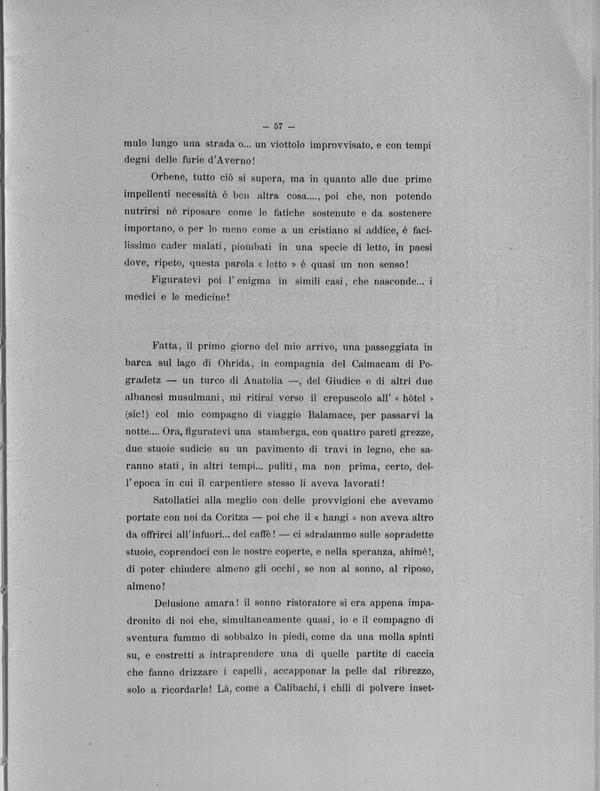 — 57 —

mulo lungo una strada o... un viottolo improvvisato, e con tempi degni delle furie d'Averno!

Orbene, tutto ciò si supera, ma in quanto alle due prime impellenti necessità è ben altra cosa...., poi che, non potendo nutrirsi nè riposare come le fatiche sostenute e da sostenere importano, o per lo meno come a un cristiano si addice, è facilissimo cader malati, piombati in una specie di letto, in paesi dove, ripeto, questa parola « letto » è quasi un non senso!

Figuratevi poi l'enigma in simili casi, che nasconde... i medici e le medicine!

Fatta, il primo giorno del mio arrivo, una passeggiata in barca sul lago di Ohrida, in compagnia del Caimacam di Pogradetz — un turco di Anatolia —, del Giudice e di altri due albanesi musulmani, mi ritirai verso il crepuscolo all' « hôtel » (sic!) col mio compagno di viaggio Balamace, per passarvi la notte.... Ora, figuratevi una stamberga, con quattro pareti grezze, due stuoie sudicie su un pavimento di travi in legno, che saranno stati, in altri tempi... puliti, ma non prima, certo, dell'epoca in cui il carpentiere stesso li aveva lavorati!

Satollatici alla meglio con delle provvigioni che avevamo portate con noi da Coritza — poi che il « hangi » non aveva altro da offrirci all'infuori... del caffè! — ci sdraiammo sulle sopradette stuoie, coprendoci con le nostre coperte, e nella speranza, ahimè!, di poter chiudere almeno gli occhi, se non al sonno, al riposo, almeno!

Delusione amara! il sonno ristoratore si era appena impadronito di noi che, simultaneamente quasi, io e il compagno di sventura fummo di sobbalzo in piedi, come da una molla spinti su, e costretti a intraprendere una di quelle partite di caccia che fanno drizzare i capelli, accapponar la pelle dal ribrezzo, solo a ricordarle! Là, come a Calibachi, i chili di polvere inset-